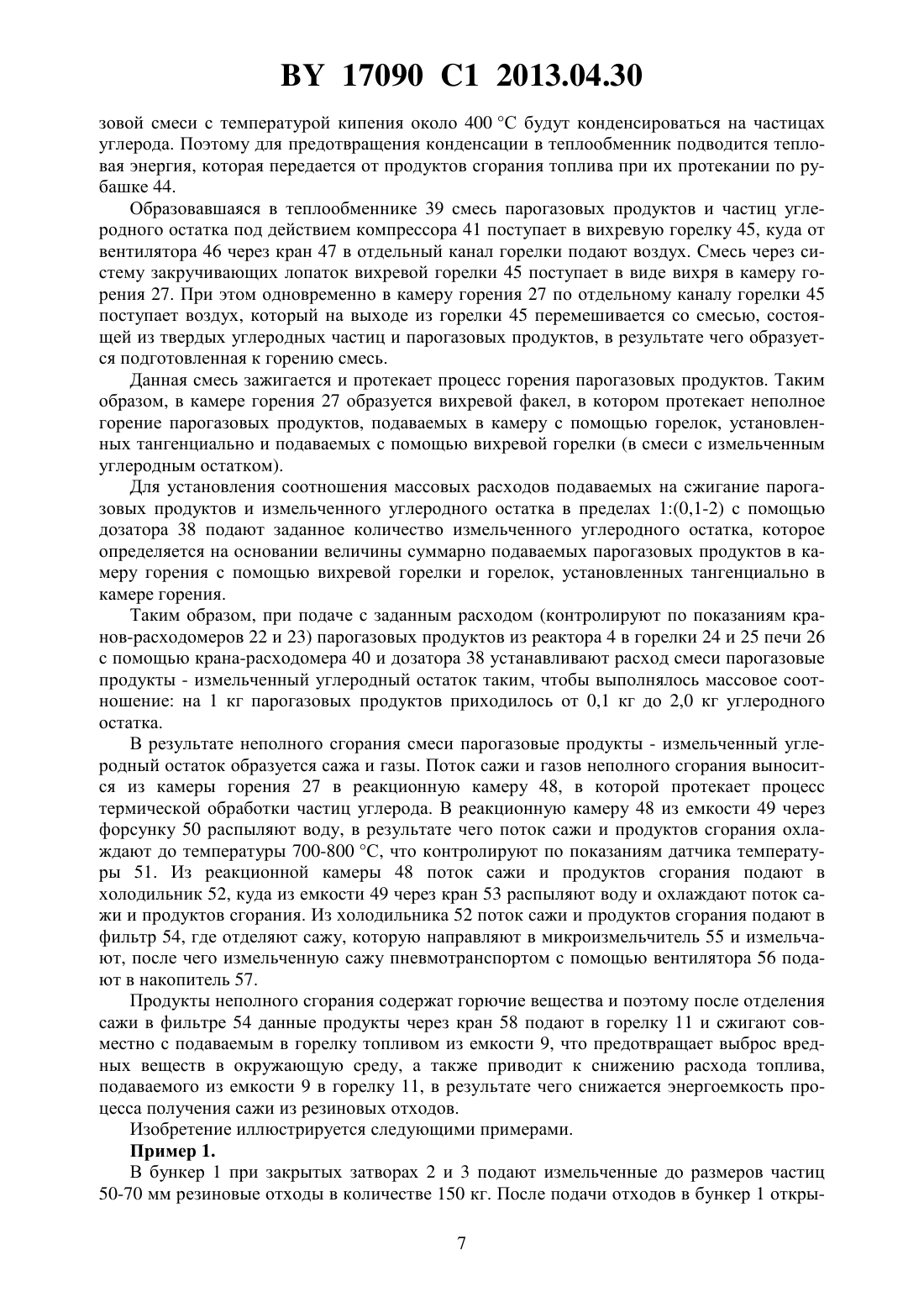 BY 17090 C1 2013.04.30

зовой смеси с температурой кипения около 400 °С будут конденсироваться на частицах углерода. Поэтому для предотвращения конденсации в теплообменник подводится тепловая энергия, которая передается от продуктов сгорания топлива при их протекании по рубашке 44.

Образовавшаяся в теплообменнике 39 смесь парогазовых продуктов и частиц углеродного остатка под действием компрессора 41 поступает в вихревую горелку 45, куда от вентилятора 46 через кран 47 в отдельный канал горелки подают воздух. Смесь через систему закручивающих лопаток вихревой горелки 45 поступает в виде вихря в камеру горения 27. При этом одновременно в камеру горения 27 по отдельному каналу горелки 45 поступает воздух, который на выходе из горелки 45 перемешивается со смесью, состоящей из твердых углеродных частиц и парогазовых продуктов, в результате чего образуется подготовленная к горению смесь.

Данная смесь зажигается и протекает процесс горения парогазовых продуктов. Таким образом, в камере горения 27 образуется вихревой факел, в котором протекает неполное горение парогазовых продуктов, подаваемых в камеру с помощью горелок, установленных тангенциально и подаваемых с помощью вихревой горелки (в смеси с измельченным углеродным остатком).

Для установления соотношения массовых расходов подаваемых на сжигание парогазовых продуктов и измельченного углеродного остатка в пределах 1:(0,1-2) с помощью дозатора 38 подают заданное количество измельченного углеродного остатка, которое определяется на основании величины суммарно подаваемых парогазовых продуктов в камеру горения с помощью вихревой горелки и горелок, установленных тангенциально в камере горения.

Таким образом, при подаче с заданным расходом (контролируют по показаниям кранов-расходомеров 22 и 23) парогазовых продуктов из реактора 4 в горелки 24 и 25 печи 26 с помощью крана-расходомера 40 и дозатора 38 устанавливают расход смеси парогазовые продукты - измельченный углеродный остаток таким, чтобы выполнялось массовое соотношение: на 1 кг парогазовых продуктов приходилось от 0,1 кг до 2,0 кг углеродного остатка.

В результате неполного сгорания смеси парогазовые продукты - измельченный углеродный остаток образуется сажа и газы. Поток сажи и газов неполного сгорания выносится из камеры горения 27 в реакционную камеру 48, в которой протекает процесс термической обработки частиц углерода. В реакционную камеру 48 из емкости 49 через форсунку 50 распыляют воду, в результате чего поток сажи и продуктов сгорания охлаждают до температуры 700-800 °С, что контролируют по показаниям датчика температуры 51. Из реакционной камеры 48 поток сажи и продуктов сгорания подают в холодильник 52, куда из емкости 49 через кран 53 распыляют воду и охлаждают поток сажи и продуктов сгорания. Из холодильника 52 поток сажи и продуктов сгорания подают в фильтр 54, где отделяют сажу, которую направляют в микроизмельчитель 55 и измельчают, после чего измельченную сажу пневмотранспортом с помощью вентилятора 56 подают в накопитель 57.

Продукты неполного сгорания содержат горючие вещества и поэтому после отделения сажи в фильтре 54 данные продукты через кран 58 подают в горелку 11 и сжигают совместно с подаваемым в горелку топливом из емкости 9, что предотвращает выброс вредных веществ в окружающую среду, а также приводит к снижению расхода топлива, подаваемого из емкости 9 в горелку 11, в результате чего снижается энергоемкость процесса получения сажи из резиновых отходов.

Изобретение иллюстрируется следующими примерами.

Пример 1.

В бункер 1 при закрытых затворах 2 и 3 подают измельченные до размеров частиц 50-70 мм резиновые отходы в количестве 150 кг. После подачи отходов в бункер 1 откры-

7